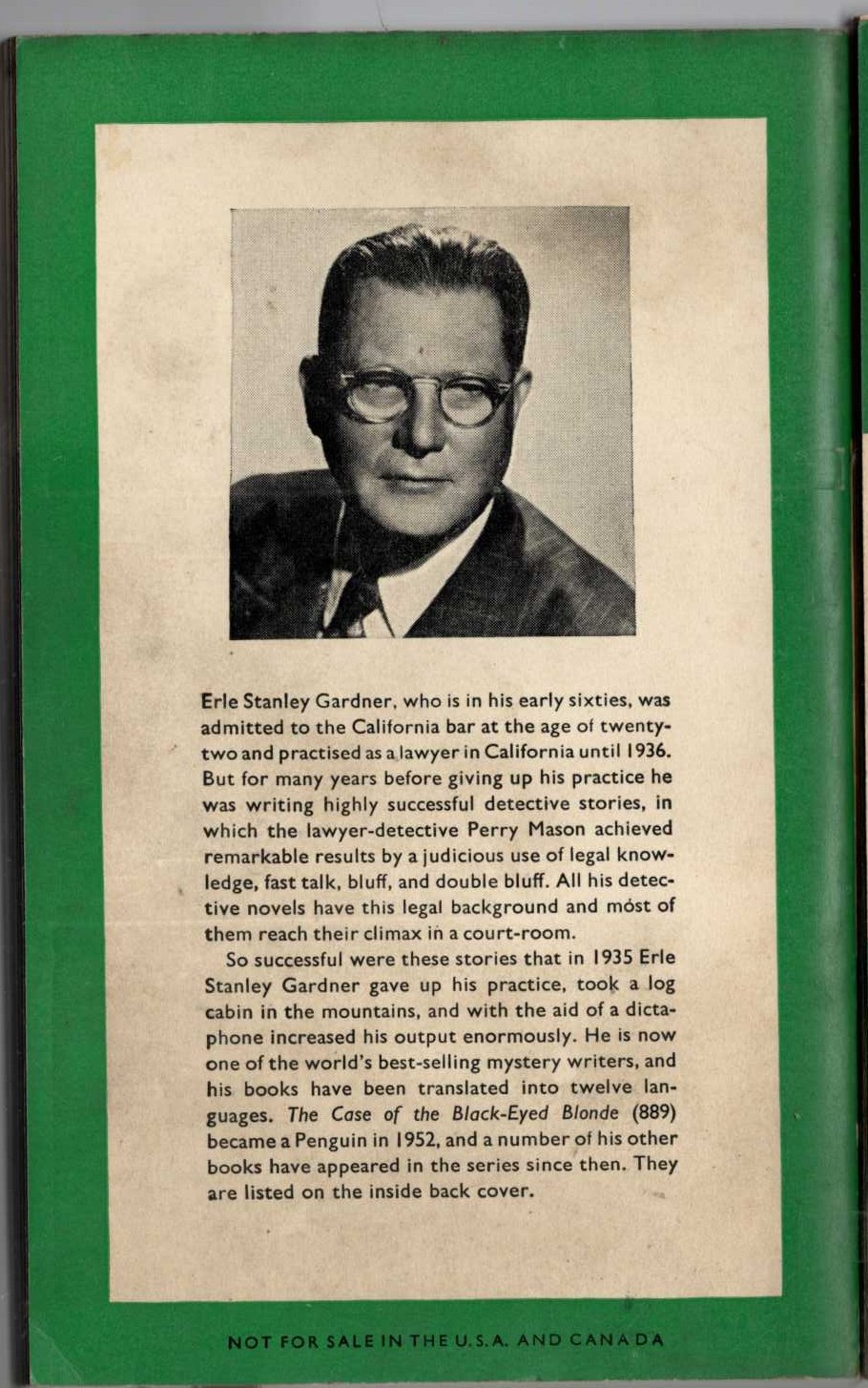 Erle Stanley Gardner, who is in his early sixties, was admitted to the California bar at the age of twenty-two and practised as a lawyer in California until 1936. But for many years before giving up his practice he was writing highly successful detective stories, in which the lawyer-detective Perry Mason achieved remarkable results by a judicious use of legal knowledge, fast talk, bluff, and double bluff. All his detective novels have this legal background and most of them reach their climax in a court-room.

So successful were these stories that in 1935 Erle Stanley Gardner gave up his practice, took a log cabin in the mountains, and with the aid of a dictaphone increased his output enormously. He is now one of the world's best-selling mystery writers, and his books have been translated into twelve languages. The Case of the Black-Eyed Blonde (889) became a Penguin in 1952, and a number of his other books have appeared in the series since then. They are listed on the inside back cover.

NOT FOR SALE IN THE U.S.A. AND CANADA